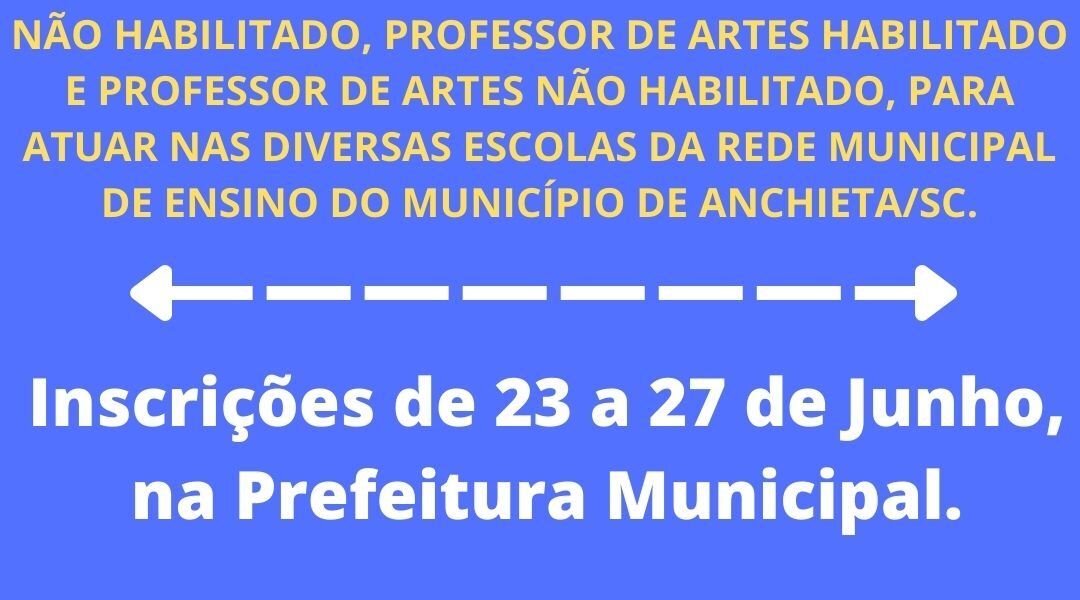 NÃO HABILITADO, PROFESSOR DE ARTES HABILITADO E PROFESSOR DE ARTES NÃO HABILITADO, PARA ATUAR NAS DIVERSAS ESCOLAS DA REDE MUNICIPAL DE ENSINO DO MUNICÍPIO DE ANCHIETA/SC.

Inscrições de 23 a 27 de Junho, na Prefeitura Municipal.